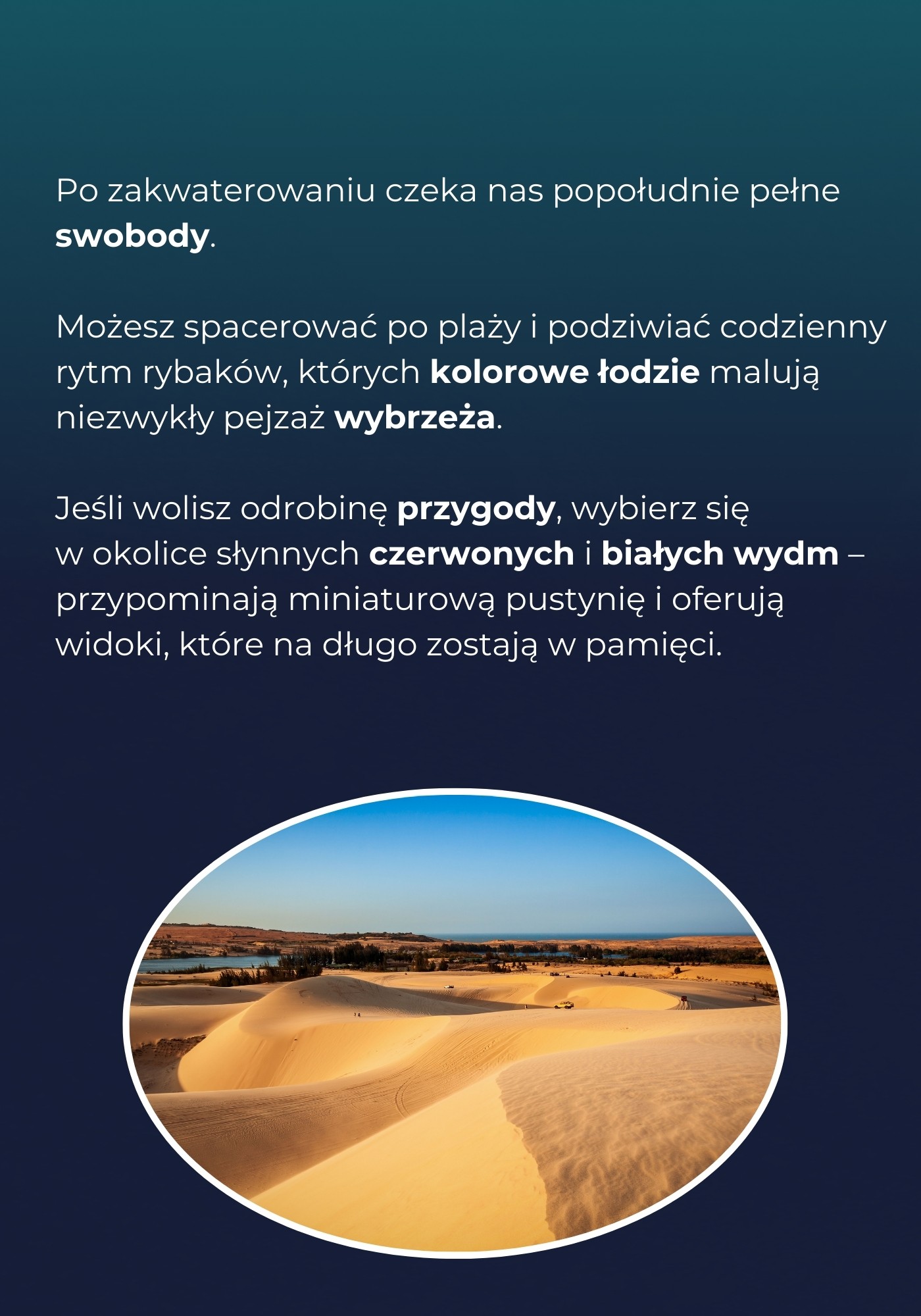 Po zakwaterowaniu czeka nas popołudnie pełne swobody.

Możesz spacerować po plaży i podziwiać codzienny rytm rybaków, których kolorowe łodzie malują niezwykły pejzaż wybrzeża.

Jeśli wolisz odrobinę przygody, wybierz się w okolice słynnych czerwonych i białych wydm – przypominają miniaturową pustynię i oferują widoki, które na długo zostają w pamięci.